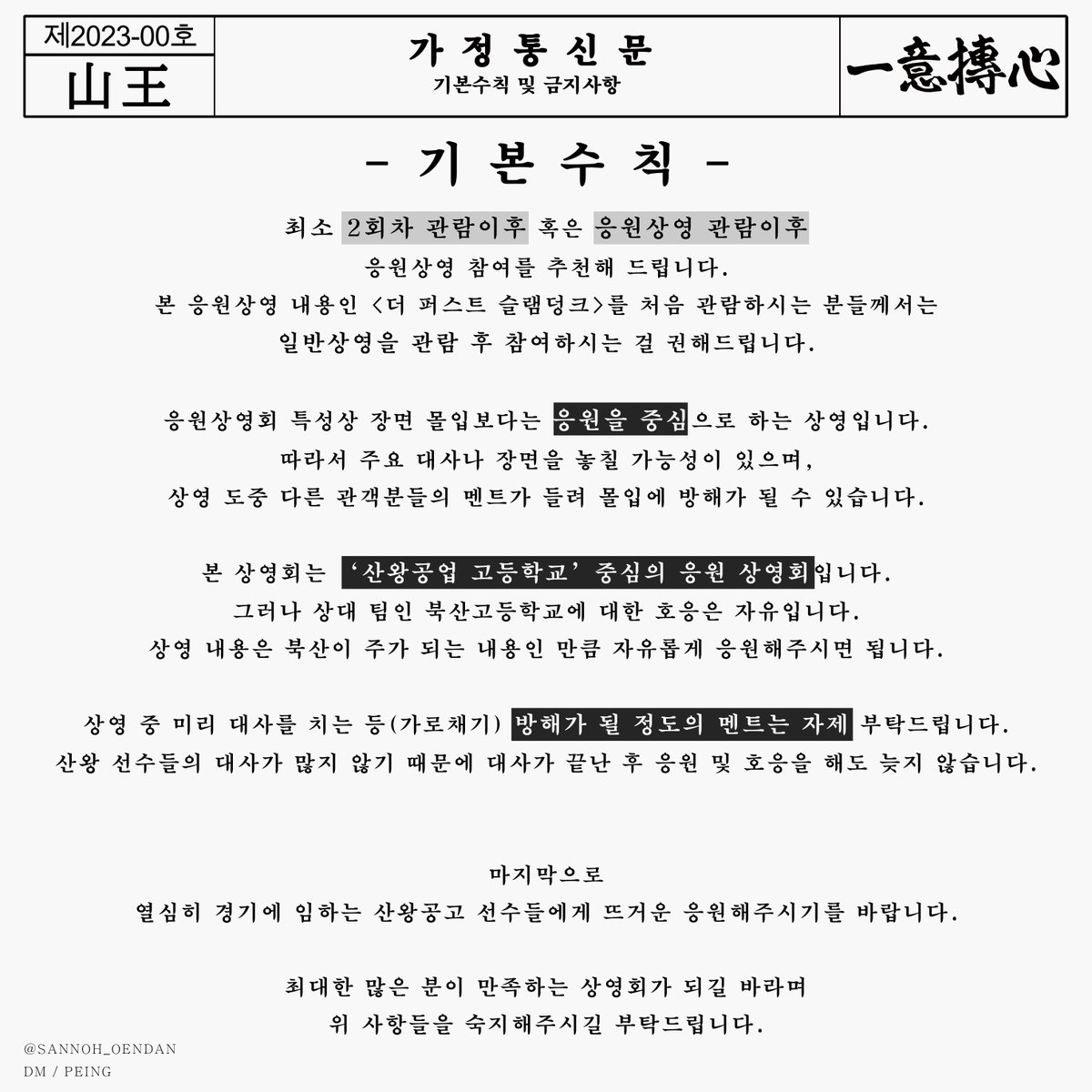 제2023-00호
山王

가 정 통 신 문
기본수칙 및 금지사항

一意摶心

- 기 본 수 칙 -

최소 2회차 관람이후 혹은 응원상영 관람이후
응원상영 참여를 추천해 드립니다.
본 응원상영 내용인 <더 퍼스트 슬램덩크>를 처음 관람하시는 분들께서는
일반상영을 관람 후 참여하시는 걸 권해드립니다.

응원상영회 특성상 장면 몰입보다는 응원을 중심으로 하는 상영입니다.
따라서 주요 대사나 장면을 놓칠 가능성이 있으며,
상영 도중 다른 관객분들의 멘트가 들려 몰입에 방해가 될 수 있습니다.

본 상영회는 '산왕공업 고등학교' 중심의 응원 상영회입니다.
그러나 상대 팀인 북산고등학교에 대한 호응은 자유입니다.
상영 내용은 북산이 주가 되는 내용인 만큼 자유롭게 응원해주시면 됩니다.

상영 중 미리 대사를 치는 등(가로채기) 방해가 될 정도의 멘트는 자제 부탁드립니다.
산왕 선수들의 대사가 많지 않기 때문에 대사가 끝난 후 응원 및 호응을 해도 늦지 않습니다.

마지막으로
열심히 경기에 임하는 산왕공고 선수들에게 뜨거운 응원해주시기를 바랍니다.

최대한 많은 분이 만족하는 상영회가 되길 바라며
위 사항들을 숙지해주시길 부탁드립니다.

@SANNOH_OENDAN
DM / PEING